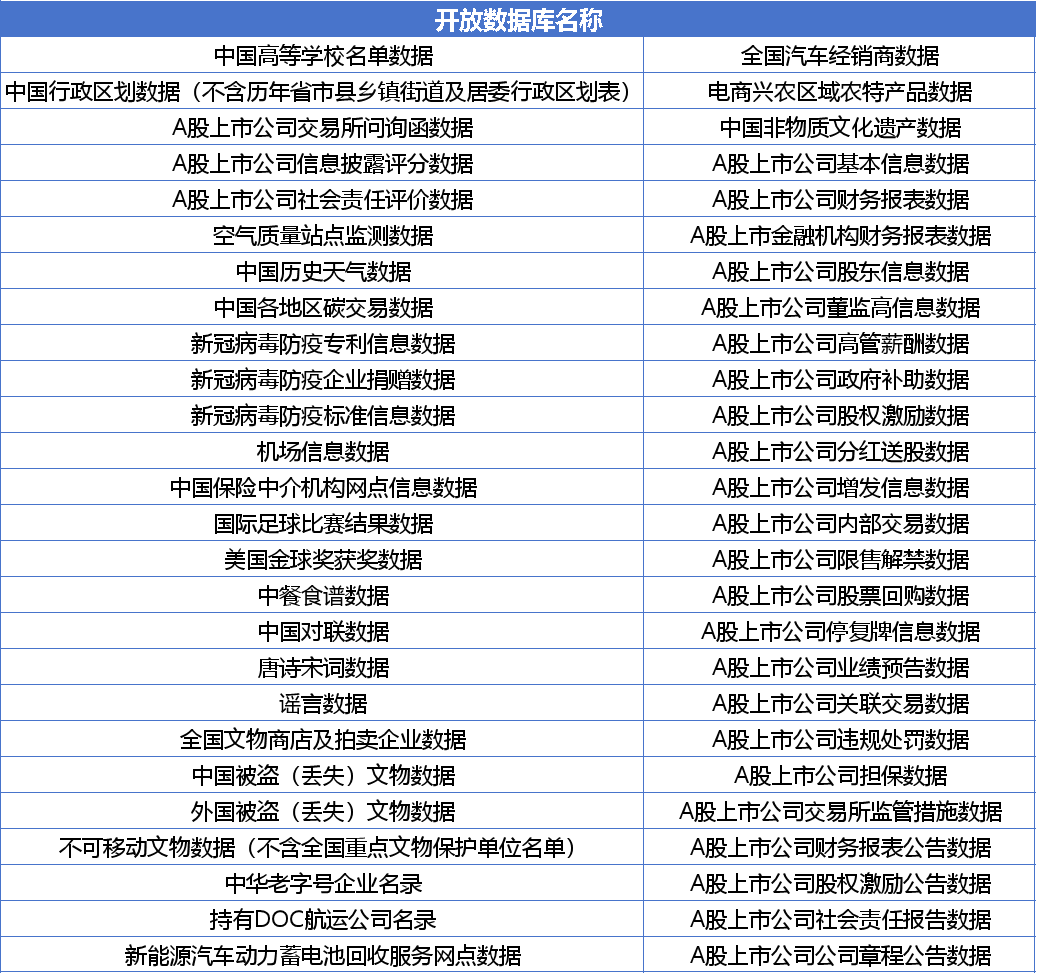 | 开放数据库名称 | |
|---|---|
| 中国高等学校名单数据 | 全国汽车经销商数据 |
| 中国行政区划数据（不含历年省市县乡镇街道及居委行政区划表） | 电商兴农区域农特产品数据 |
| A股上市公司交易所问询函数据 | 中国非物质文化遗产数据 |
| A股上市公司信息披露评分数据 | A股上市公司基本信息数据 |
| A股上市公司社会责任评价数据 | A股上市公司财务报表数据 |
| 空气质量站点监测数据 | A股上市金融机构财务报表数据 |
| 中国历史天气数据 | A股上市公司股东信息数据 |
| 中国各地区碳交易数据 | A股上市公司董监高信息数据 |
| 新冠病毒防疫专利信息数据 | A股上市公司高管薪酬数据 |
| 新冠病毒防疫企业捐赠数据 | A股上市公司政府补助数据 |
| 新冠病毒防疫标准信息数据 | A股上市公司股权激励数据 |
| 机场信息数据 | A股上市公司分红送股数据 |
| 中国保险中介机构网点信息数据 | A股上市公司增发信息数据 |
| 国际足球比赛结果数据 | A股上市公司内部交易数据 |
| 美国金球奖获奖数据 | A股上市公司限售解禁数据 |
| 中餐食谱数据 | A股上市公司股票回购数据 |
| 中国对联数据 | A股上市公司停复牌信息数据 |
| 唐诗宋词数据 | A股上市公司业绩预告数据 |
| 谣言数据 | A股上市公司关联交易数据 |
| 全国文物商店及拍卖企业数据 | A股上市公司违规处罚数据 |
| 中国被盗（丢失）文物数据 | A股上市公司担保数据 |
| 外国被盗（丢失）文物数据 | A股上市公司交易所监管措施数据 |
| 不可移动文物数据（不含全国重点文物保护单位名单） | A股上市公司财务报表公告数据 |
| 中华老字号企业名录 | A股上市公司股权激励公告数据 |
| 持有DOC航运公司名录 | A股上市公司社会责任报告数据 |
| 新能源汽车动力蓄电池回收服务网点数据 | A股上市公司公司章程公告数据 |